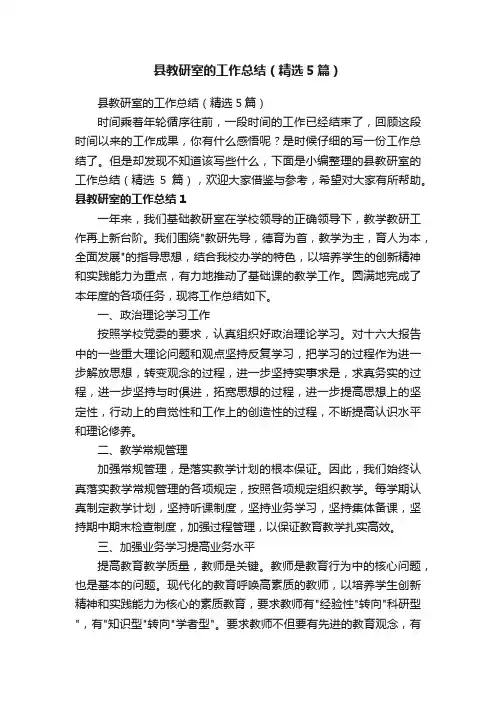 县教研室的工作总结（精选5篇）

县教研室的工作总结（精选5篇）

时间乘着年轮循序往前，一段时间的工作已经结束了，回顾这段时间以来的工作成果，你有什么感悟呢？是时候仔细的写一份工作总结了。但是却发现不知道该写些什么，下面是小编整理的县教研室的工作总结（精选 5 篇），欢迎大家借鉴与参考，希望对大家有所帮助。

县教研室的工作总结1

一年来，我们基础教研室在学校领导的正确领导下，教学教研工作再上新台阶。我们围绕"教研先导，德育为首，教学为主，育人为本，全面发展"的指导思想，结合我校办学的特色，以培养学生的创新精神和实践能力为重点，有力地推动了基础课的教学工作。圆满地完成了本年度的各项任务，现将工作总结如下。

一、政治理论学习工作

按照学校党委的要求，认真组织好政治理论学习。对十六大报告中的一些重大理论问题和观点坚持反复学习，把学习的过程作为进一步解放思想，转变观念的过程，进一步坚持实事求是，求真务实的过程，进一步坚持与时俱进，拓宽思想的过程，进一步提高思想上的坚定性，行动上的自觉性和工作上的创造性的过程，不断提高认识水平和理论修养。

二、教学常规管理

加强常规管理，是落实教学计划的根本保证。因此，我们始终认真落实教学常规管理的各项规定，按照各项规定组织教学。每学期认真制定教学计划，坚持听课制度，坚持业务学习，坚持集体备课，坚持期中期末检查制度，加强过程管理，以保证教育教学扎实高效。

三、加强业务学习提高业务水平

提高教育教学质量，教师是关键。教师是教育行为中的核心问题，也是基本的问题。现代化的教育呼唤高素质的教师，以培养学生创新精神和实践能力为核心的素质教育，要求教师有"经验性"转向"科研型"，有"知识型"转向"学者型"。要求教师不但要有先进的教育观念，有